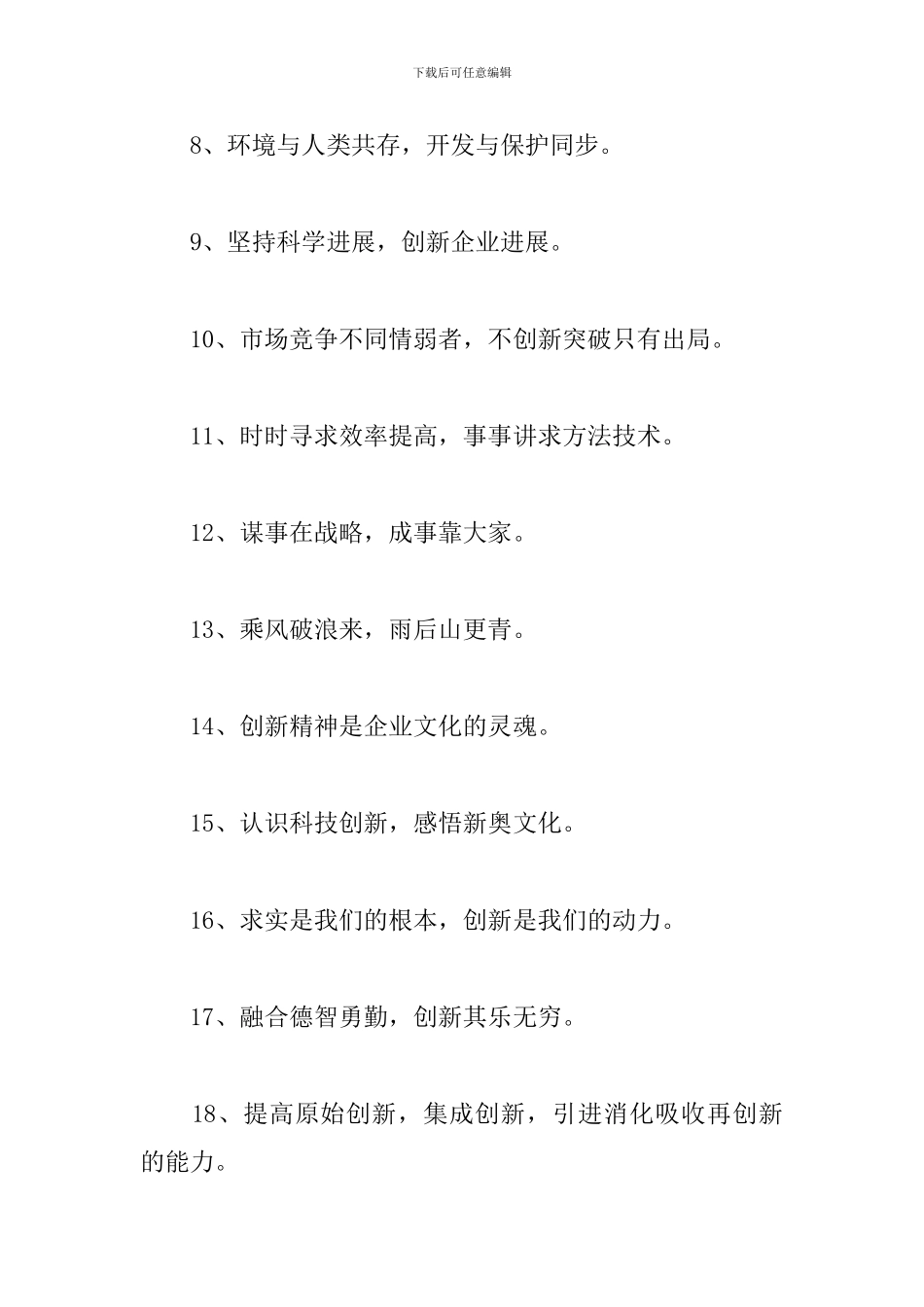 下载后可任意编辑

8、环境与人类共存，开发与保护同步。

9、坚持科学进展，创新企业进展。

10、市场竞争不同情弱者，不创新突破只有出局。

11、时时寻求效率提高，事事讲求方法技术。

12、谋事在战略，成事靠大家。

13、乘风破浪来，雨后山更青。

14、创新精神是企业文化的灵魂。

15、认识科技创新，感悟新奥文化。

16、求实是我们的根本，创新是我们的动力。

17、融合德智勇勤，创新其乐无穷。

18、提高原始创新，集成创新，引进消化吸收再创新的能力。